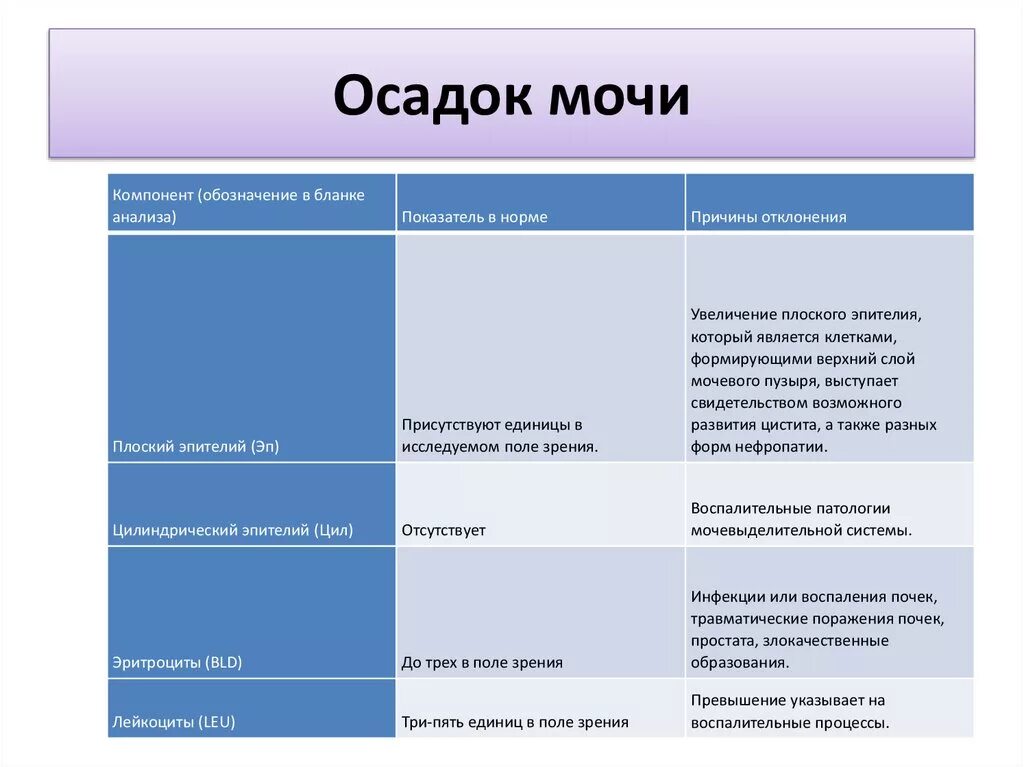 Осадок мочи

| Компонент (обозначение в бланке анализа) | Показатель в норме | Причины отклонения |
|---|---|---|
| Плоский эпителий (Эп) | Присутствуют единицы в исследуемом поле зрения. | Увеличение плоского эпителия, который является клетками, формирующими верхний слой мочевого пузыря, выступает свидетельством возможного развития цистита, а также разных форм нефропатии. |
| Цилиндрический эпителий (Цил) | Отсутствует | Воспалительные патологии мочевыделительной системы. |
| Эритроциты (BLD) | До трех в поле зрения | Инфекции или воспаления почек, травматические поражения почек, простата, злокачественные образования. |
| Лейкоциты (LEU) | Три-пять единиц в поле зрения | Превышение указывает на воспалительные процессы. |